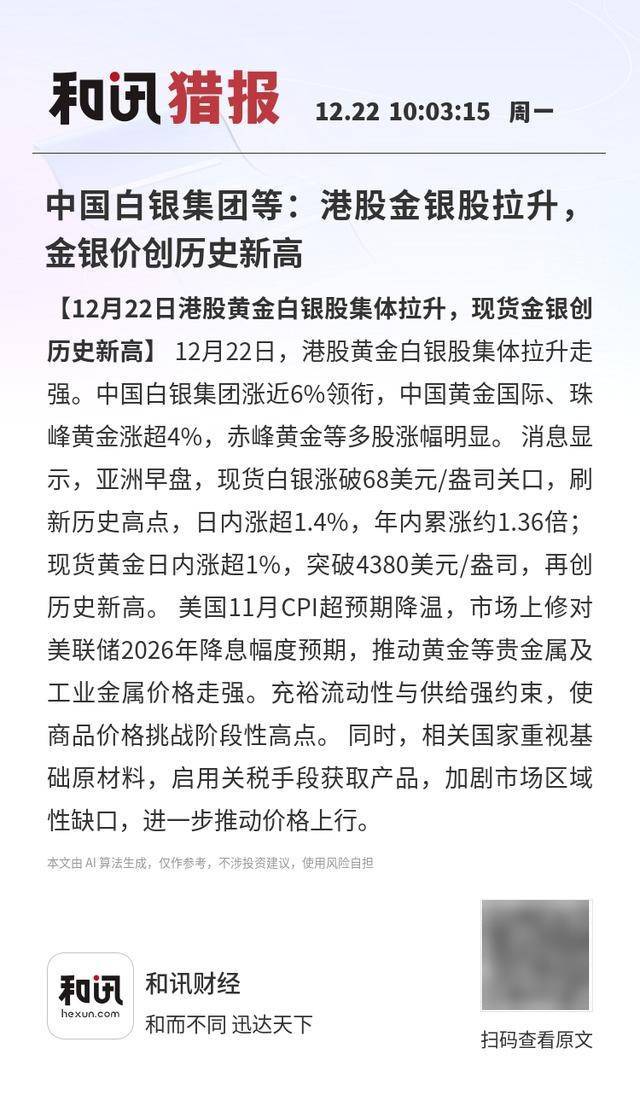 和讯猎报 12.22 10:03:15 周一

中国白银集团等：港股金银股拉升，金银价创历史新高

【12月22日港股黄金白银股集体拉升，现货金银创历史新高】 12月22日，港股黄金白银股集体拉升走强。中国白银集团涨近6%领衔，中国黄金国际、珠峰黄金涨超4%，赤峰黄金等多股涨幅明显。 消息显示，亚洲早盘，现货白银涨破68美元/盎司关口，刷新历史高点，日内涨超1.4%，年内累涨约1.36倍；现货黄金日内涨超1%，突破4380美元/盎司，再创历史新高。 美国11月CPI超预期降温，市场上修对美联储2026年降息幅度预期，推动黄金等贵金属及工业金属价格走强。充裕流动性与供给强约束，使商品价格挑战阶段性高点。 同时，相关国家重视基础原材料，启用关税手段获取产品，加剧市场区域性缺口，进一步推动价格上行。

本文由 AI 算法生成，仅作参考，不涉投资建议，使用风险自担

和讯
hexun.com
和讯财经
和而不同 迅达天下

扫码查看原文